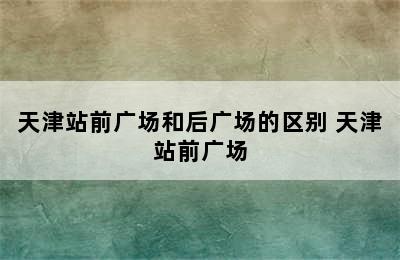 天津站前广场和后广场的区别 天津站前广场